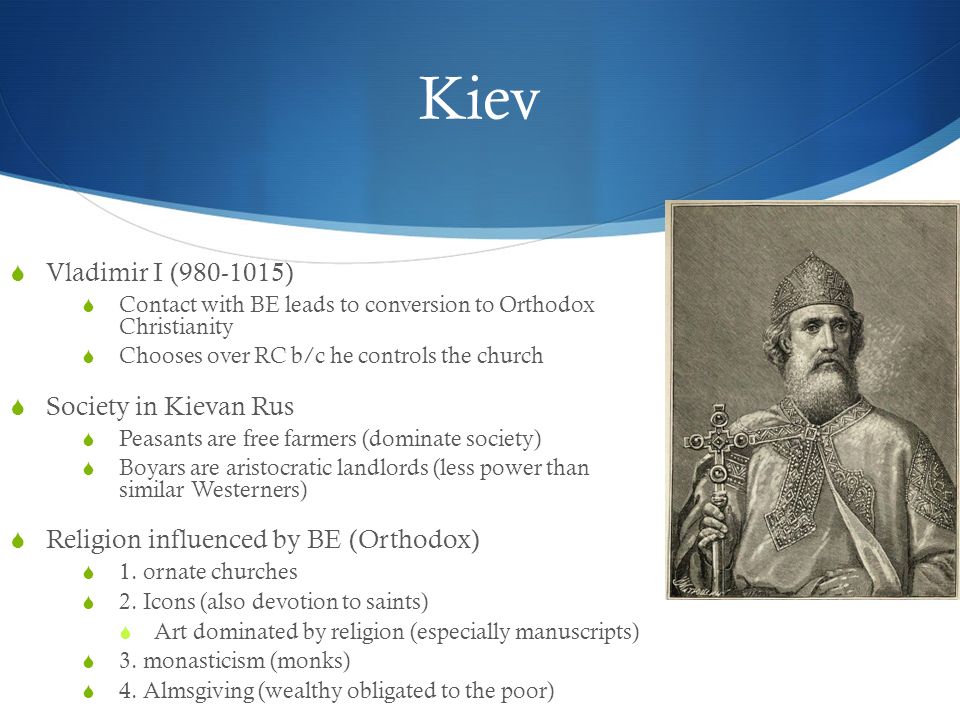 Kiev

Vladimir I (980-1015)

Contact with BE leads to conversion to Orthodox Christianity

Chooses over RC b/c he controls the church

Society in Kievan Rus

Peasants are free farmers (dominate society)

Boyars are aristocratic landlords (less power than similar Westerners)

Religion influenced by BE (Orthodox)

1. ornate churches

2. Icons (also devotion to saints)

Art dominated by religion (especially manuscripts)

3. monasticism (monks)

4. Almsgiving (wealthy obligated to the poor)